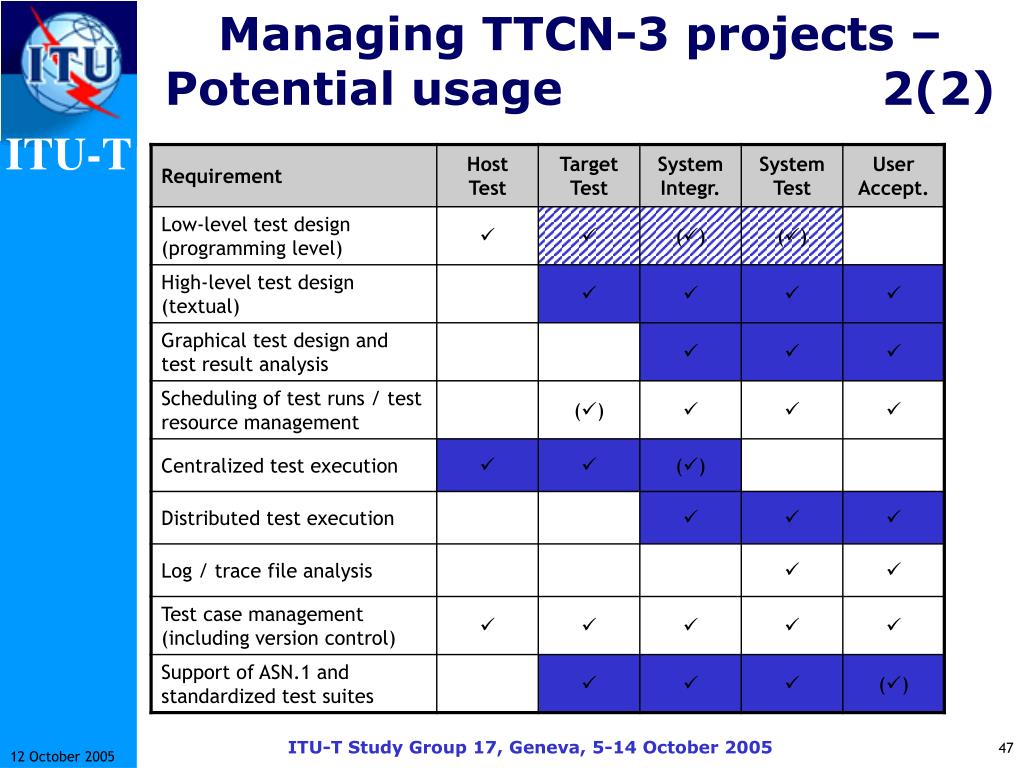 ITU

ITU-T

Managing TTCN-3 projects – Potential usage 2(2)

| Requirement | Host Test | Target Test | System Integr. | System Test | User Accept. |
|---|---|---|---|---|---|
| Low-level test design (programming level) | ✓ | ✓ | (✓) | (✓) | |
| High-level test design (textual) | | ✓ | ✓ | ✓ | ✓ |
| Graphical test design and test result analysis | | | ✓ | ✓ | ✓ |
| Scheduling of test runs / test resource management | | (✓) | ✓ | ✓ | ✓ |
| Centralized test execution | ✓ | ✓ | (✓) | | |
| Distributed test execution | | | ✓ | ✓ | ✓ |
| Log / trace file analysis | | | | ✓ | ✓ |
| Test case management (including version control) | ✓ | ✓ | ✓ | ✓ | ✓ |
| Support of ASN.1 and standardized test suites | | ✓ | ✓ | ✓ | (✓) |

12 October 2005

ITU-T Study Group 17, Geneva, 5-14 October 2005

47